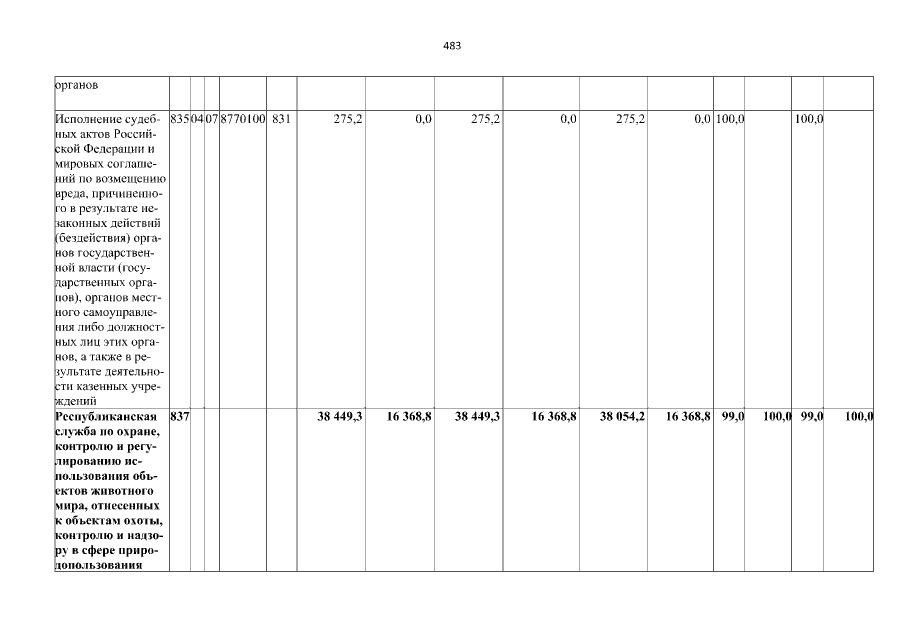 483

| органов | | | | | | | | | | | | | | | |
|---|---|---|---|---|---|---|---|---|---|---|---|---|---|---|---|
| Исполнение судебных актов Российской Федерации и мировых соглашений по возмещению вреда, причиненного в результате незаконных действий (бездействия) органов государственной власти (государственных органов), органов местного самоуправления либо должностных лиц этих органов, а также в результате деятельности казенных учреждений | 835 | 04 | 07 | 8770100 | 831 | 275,2 | 0,0 | 275,2 | 0,0 | 275,2 | 0,0 | 100,0 | | 100,0 | |
| **Республиканская служба по охране, контролю и регулированию использования объектов животного мира, отнесенных к объектам охоты, контролю и надзору в сфере природопользования** | **837** | | | | | **38 449,3** | **16 368,8** | **38 449,3** | **16 368,8** | **38 054,2** | **16 368,8** | **99,0** | **100,0** | **99,0** | **100,0** |